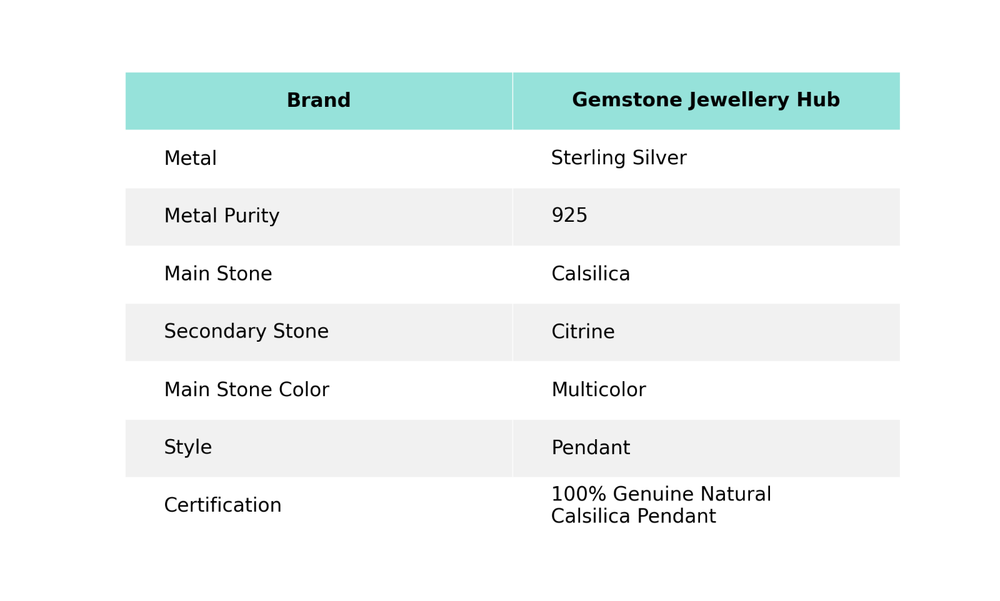 | Brand | Gemstone Jewellery Hub |
|---|---|
| Metal | Sterling Silver |
| Metal Purity | 925 |
| Main Stone | Calsilica |
| Secondary Stone | Citrine |
| Main Stone Color | Multicolor |
| Style | Pendant |
| Certification | 100% Genuine Natural Calsilica Pendant |